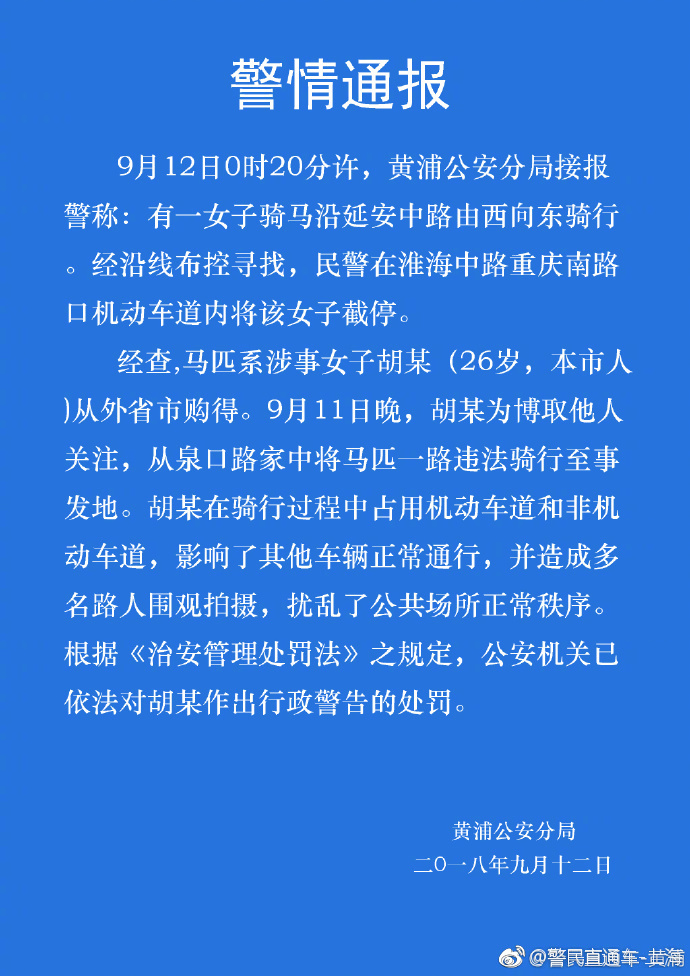 警情通报

9月12日0时20分许，黄浦公安分局接报警称：有一女子骑马沿延安中路由西向东骑行。经沿线布控寻找，民警在淮海中路重庆南路口机动车道内将该女子截停。

经查,马匹系涉事女子胡某（26岁，本市人)从外省市购得。9月11日晚，胡某为博取他人关注，从泉口路家中将马匹一路违法骑行至事发地。胡某在骑行过程中占用机动车道和非机动车道，影响了其他车辆正常通行，并造成多名路人围观拍摄，扰乱了公共场所正常秩序。根据《治安管理处罚法》之规定，公安机关已依法对胡某作出行政警告的处罚。

黄浦公安分局
二〇一八年九月十二日

@警民直通车-黄浦